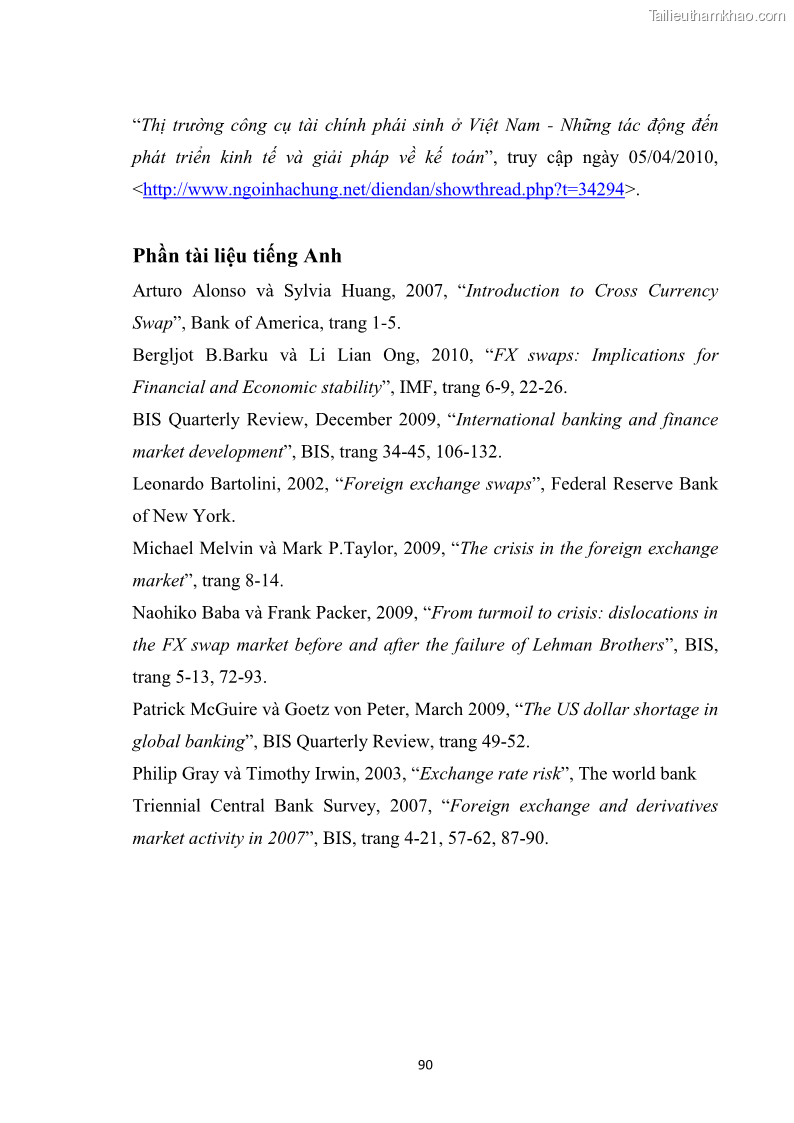 Tailieuthamkhao.com

“Thị trường công cụ tài chính phái sinh ở Việt Nam - Những tác động đến phát triển kinh tế và giải pháp về kế toán”, truy cập ngày 05/04/2010, <http://www.ngoinhachung.net/diendan/showthread.php?t=34294>.

Phần tài liệu tiếng Anh

Arturo Alonso và Sylvia Huang, 2007, “Introduction to Cross Currency Swap”, Bank of America, trang 1-5.

Bergljot B.Barku và Li Lian Ong, 2010, “FX swaps: Implications for Financial and Economic stability”, IMF, trang 6-9, 22-26.

BIS Quarterly Review, December 2009, “International banking and finance market development”, BIS, trang 34-45, 106-132.

Leonardo Bartolini, 2002, “Foreign exchange swaps”, Federal Reserve Bank of New York.

Michael Melvin và Mark P.Taylor, 2009, “The crisis in the foreign exchange market”, trang 8-14.

Naohiko Baba và Frank Packer, 2009, “From turmoil to crisis: dislocations in the FX swap market before and after the failure of Lehman Brothers”, BIS, trang 5-13, 72-93.

Patrick McGuire và Goetz von Peter, March 2009, “The US dollar shortage in global banking”, BIS Quarterly Review, trang 49-52.

Philip Gray và Timothy Irwin, 2003, “Exchange rate risk”, The world bank

Triennial Central Bank Survey, 2007, “Foreign exchange and derivatives market activity in 2007”, BIS, trang 4-21, 57-62, 87-90.

90